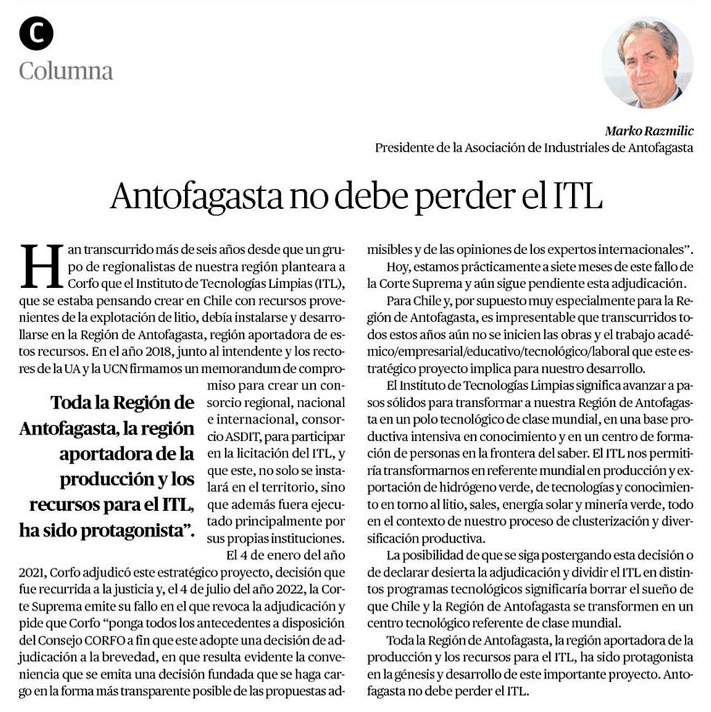 C
Columna

Marko Razmilic
Presidente de la Asociación de Industriales de Antofagasta

Antofagasta no debe perder el ITL

Han transcurrido más de seis años desde que un grupo de regionalistas de nuestra región planteara a Corfo que el Instituto de Tecnologías Limpias (ITL), que se estaba pensando crear en Chile con recursos provenientes de la explotación de litio, debía instalarse y desarrollarse en la Región de Antofagasta, región aportadora de estos recursos. En el año 2018, junto al intendente y los rectores de la UA y la UCN firmamos un memorandum de compromiso para crear un consorcio regional, nacional e internacional, consorcio ASDIT, para participar en la licitación del ITL, y que este, no solo se instalará en el territorio, sino que además fuera ejecutado principalmente por sus propias instituciones.

Toda la Región de Antofagasta, la región aportadora de la producción y los recursos para el ITL, ha sido protagonista".

El 4 de enero del año 2021, Corfo adjudicó este estratégico proyecto, decisión que fue recurrida a la justicia y, el 4 de julio del año 2022, la Corte Suprema emite su fallo en el que revoca la adjudicación y pide que Corfo "ponga todos los antecedentes a disposición del Consejo CORFO a fin que este adopte una decisión de adjudicación a la brevedad, en que resulta evidente la conveniencia que se emita una decisión fundada que se haga cargo en la forma más transparente posible de las propuestas admisibles y de las opiniones de los expertos internacionales".

Hoy, estamos prácticamente a siete meses de este fallo de la Corte Suprema y aún sigue pendiente esta adjudicación.

Para Chile y, por supuesto muy especialmente para la Región de Antofagasta, es impresentable que transcurridos todos estos años aún no se inicien las obras y el trabajo académico/empresarial/educativo/tecnológico/laboral que este estratégico proyecto implica para nuestro desarrollo.

El Instituto de Tecnologías Limpias significa avanzar a pasos sólidos para transformar a nuestra Región de Antofagasta en un polo tecnológico de clase mundial, en una base productiva intensiva en conocimiento y en un centro de formación de personas en la frontera del saber. El ITL nos permitiría transformarnos en referente mundial en producción y exportación de hidrógeno verde, de tecnologías y conocimiento en torno al litio, sales, energía solar y minería verde, todo en el contexto de nuestro proceso de clusterización y diversificación productiva.

La posibilidad de que se siga postergando esta decisión o de declarar desierta la adjudicación y dividir el ITL en distintos programas tecnológicos significaría borrar el sueño de que Chile y la Región de Antofagasta se transformen en un centro tecnológico referente de clase mundial.

Toda la Región de Antofagasta, la región aportadora de la producción y los recursos para el ITL, ha sido protagonista en la génesis y desarrollo de este importante proyecto. Antofagasta no debe perder el ITL.